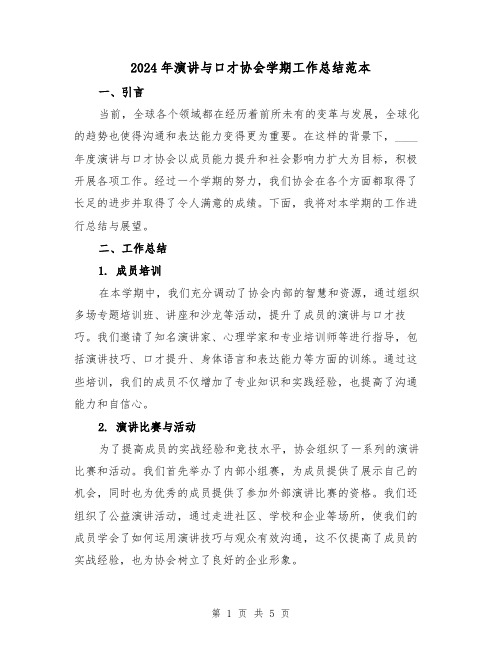 2024年演讲与口才协会学期工作总结范本

一、引言

当前，全球各个领域都在经历着前所未有的变革与发展，全球化的趋势也使得沟通和表达能力变得更为重要。在这样的背景下，____年度演讲与口才协会以成员能力提升和社会影响力扩大为目标，积极开展各项工作。经过一个学期的努力，我们协会在各个方面都取得了长足的进步并取得了令人满意的成绩。下面，我将对本学期的工作进行总结与展望。

二、工作总结

1. 成员培训

在本学期中，我们充分调动了协会内部的智慧和资源，通过组织多场专题培训班、讲座和沙龙等活动，提升了成员的演讲与口才技巧。我们邀请了知名演讲家、心理学家和专业培训师等进行指导，包括演讲技巧、口才提升、身体语言和表达能力等方面的训练。通过这些培训，我们的成员不仅增加了专业知识和实践经验，也提高了沟通能力和自信心。

2. 演讲比赛与活动

为了提高成员的实战经验和竞技水平，协会组织了一系列的演讲比赛和活动。我们首先举办了内部小组赛，为成员提供了展示自己的机会，同时也为优秀的成员提供了参加外部演讲比赛的资格。我们还组织了公益演讲活动，通过走进社区、学校和企业等场所，使我们的成员学会了如何运用演讲技巧与观众有效沟通，这不仅提高了成员的实战经验，也为协会树立了良好的企业形象。

第 1 页 共 5 页